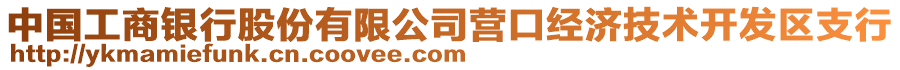 中国工商银行股份有限公司营口经济技术开发区支行
http://ykmamiefunk.cn.coovee.com